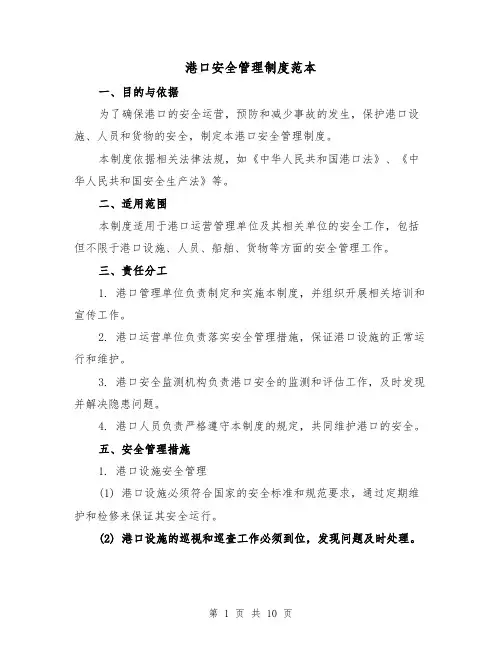 港口安全管理制度范本

一、目的与依据

为了确保港口的安全运营，预防和减少事故的发生，保护港口设施、人员和货物的安全，制定本港口安全管理制度。

本制度依据相关法律法规，如《中华人民共和国港口法》、《中华人民共和国安全生产法》等。

二、适用范围

本制度适用于港口运营管理单位及其相关单位的安全工作，包括但不限于港口设施、人员、船舶、货物等方面的安全管理工作。

三、责任分工

1. 港口管理单位负责制定和实施本制度，并组织开展相关培训和宣传工作。

2. 港口运营单位负责落实安全管理措施，保证港口设施的正常运行和维护。

3. 港口安全监测机构负责港口安全的监测和评估工作，及时发现并解决隐患问题。

4. 港口人员负责严格遵守本制度的规定，共同维护港口的安全。

五、安全管理措施

1. 港口设施安全管理

(1) 港口设施必须符合国家的安全标准和规范要求，通过定期维护和检修来保证其安全运行。

(2) 港口设施的巡视和巡查工作必须到位，发现问题及时处理。

第 1 页 共 10 页